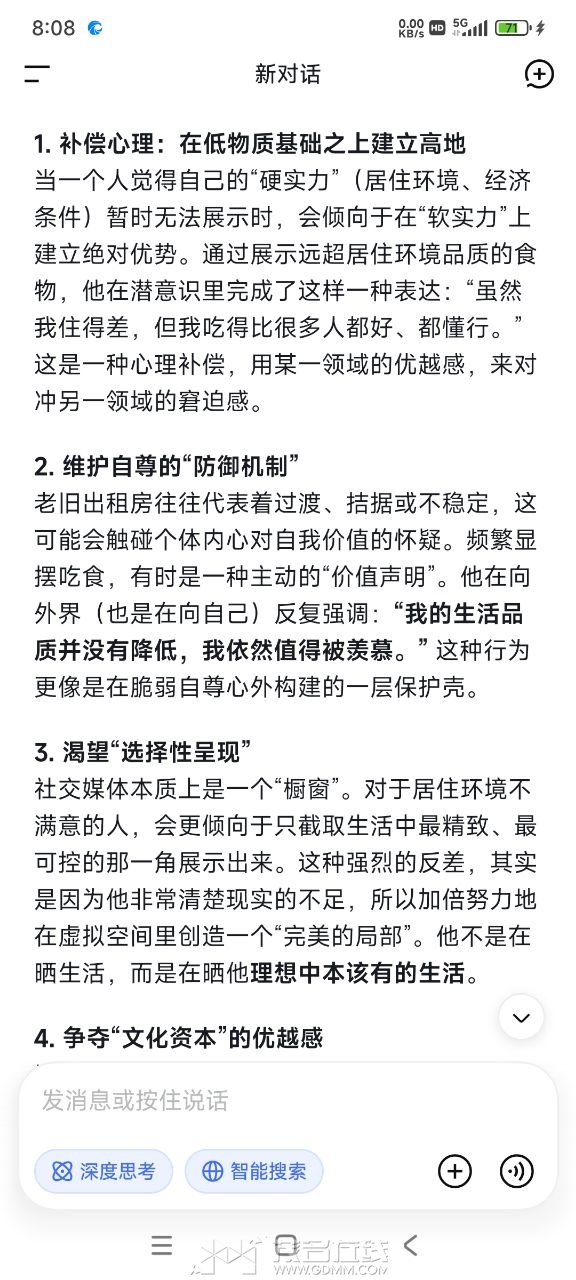 8:08

0.00 KB/s HD 5G 71

新对话

1. 补偿心理：在低物质基础之上建立高地
当一个人觉得自己的“硬实力”（居住环境、经济条件）暂时无法展示时，会倾向于在“软实力”上建立绝对优势。通过展示远超居住环境品质的食物，他在潜意识里完成了这样一种表达：“虽然我住得差，但我吃得比很多人都好、都懂行。”这是一种心理补偿，用某一领域的优越感，来对冲另一领域的窘迫感。

2. 维护自尊的“防御机制”
老旧出租房往往代表着过渡、拮据或不稳定，这可能会触碰个体内心对自我价值的怀疑。频繁显摆吃食，有时是一种主动的“价值声明”。他在向外界（也是在向自己）反复强调：“我的生活品质并没有降低，我依然值得被羡慕。”这种行为更像是在脆弱自尊心外构建的一层保护壳。

3. 渴望“选择性呈现”
社交媒体本质上是一个“橱窗”。对于居住环境不满意的人，会更倾向于只截取生活中最精致、最可控的那一角展示出来。这种强烈的反差，其实是因为他非常清楚现实的不足，所以加倍努力地在虚拟空间里创造一个“完美的局部”。他不是在晒生活，而是在晒他理想中本该有的生活。

4. 争夺“文化资本”的优越感

发消息或按住说话

深度思考 智能搜索

WWW.GDMM.COM